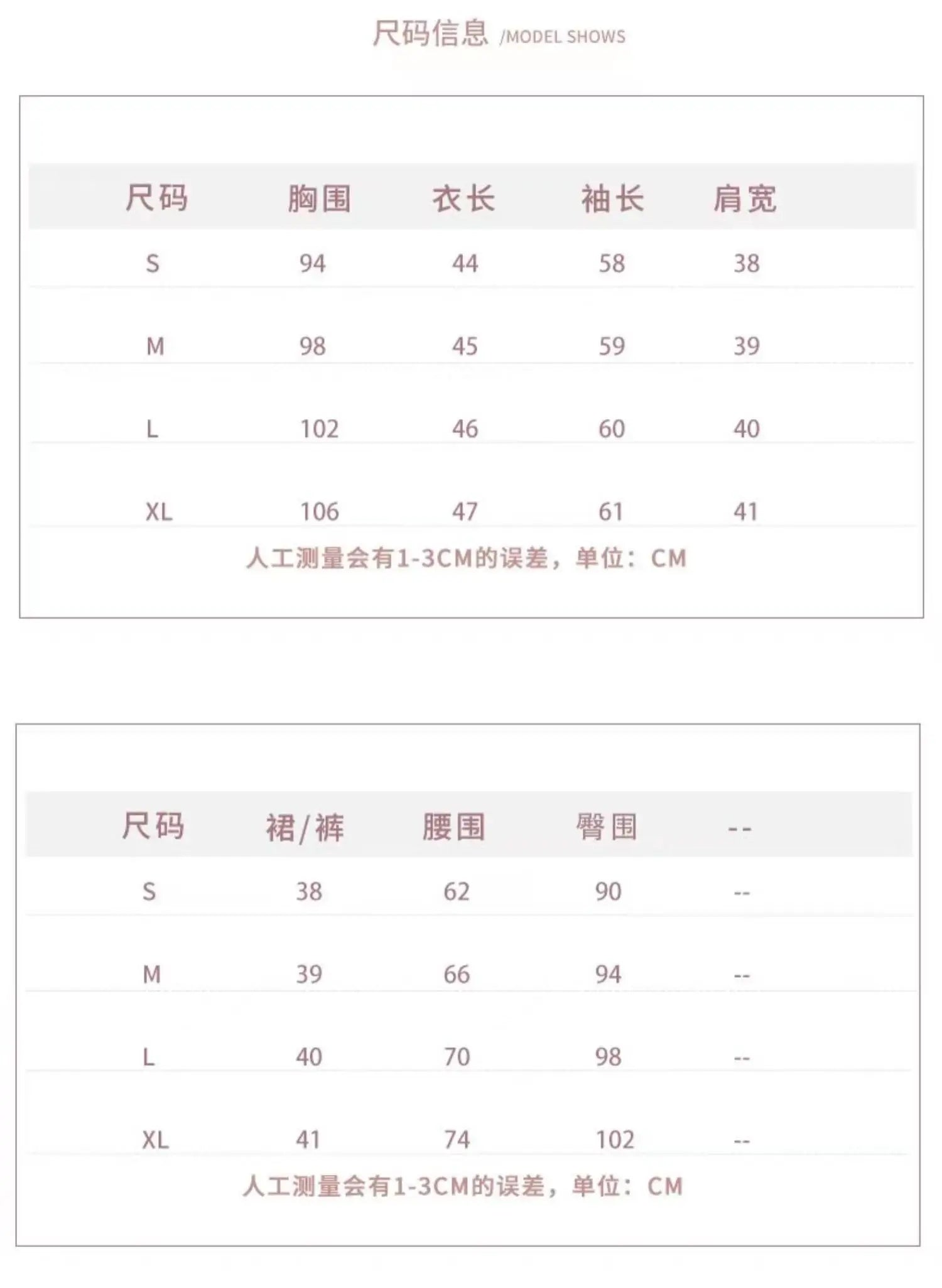 尺码信息 /MODEL SHOWS

| 尺码 | 胸围 | 衣长 | 袖长 | 肩宽 |
|---|---|---|---|---|
| S | 94 | 44 | 58 | 38 |
| M | 98 | 45 | 59 | 39 |
| L | 102 | 46 | 60 | 40 |
| XL | 106 | 47 | 61 | 41 |

人工测量会有1-3CM的误差，单位：CM

| 尺码 | 裙/裤 | 腰围 | 臀围 | -- |
|---|---|---|---|---|
| S | 38 | 62 | 90 | -- |
| M | 39 | 66 | 94 | -- |
| L | 40 | 70 | 98 | -- |
| XL | 41 | 74 | 102 | -- |

人工测量会有1-3CM的误差，单位：CM